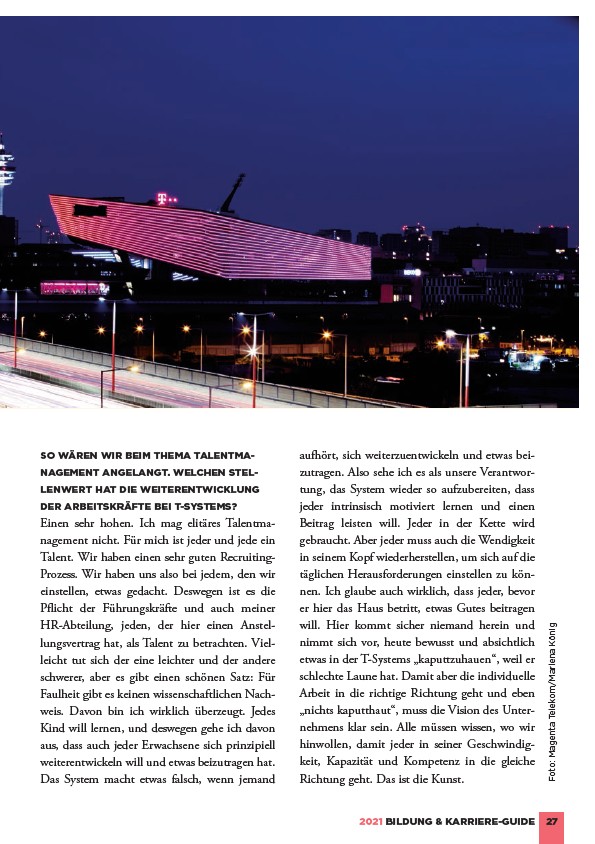 SO WÄREN WIR BEIM THEMA TALENTMANAGEMENT ANGELANGT. WELCHEN STELLENWERT HAT DIE WEITERENTWICKLUNG DER ARBEITSKRÄFTE BEI T-SYSTEMS?
Einen sehr hohen. Ich mag elitäres Talentmanagement nicht. Für mich ist jeder und jede ein Talent. Wir haben einen sehr guten Recruiting-Prozess. Wir haben uns also bei jedem, den wir einstellen, etwas gedacht. Deswegen ist es die Pflicht der Führungskräfte und auch meiner HR-Abteilung, jeden, der hier einen Anstellungsvertrag hat, als Talent zu betrachten. Vielleicht tut sich der eine leichter und der andere schwerer, aber es gibt einen schönen Satz: Für Faulheit gibt es keinen wissenschaftlichen Nachweis. Davon bin ich wirklich überzeugt. Jedes Kind will lernen, und deswegen gehe ich davon aus, dass auch jeder Erwachsene sich prinzipiell weiterentwickeln will und etwas beizutragen hat. Das System macht etwas falsch, wenn jemand aufhört, sich weiterzuentwickeln und etwas beizutragen. Also sehe ich es als unsere Verantwortung, das System wieder so aufzubereiten, dass jeder intrinsisch motiviert lernen und einen Beitrag leisten will. Jeder in der Kette wird gebraucht. Aber jeder muss auch die Wendigkeit in seinem Kopf wiederherstellen, um sich auf die täglichen Herausforderungen einstellen zu können. Ich glaube auch wirklich, dass jeder, bevor er hier das Haus betritt, etwas Gutes beitragen will. Hier kommt sicher niemand herein und nimmt sich vor, heute bewusst und absichtlich etwas in der T-Systems „kaputtzuhauen“, weil er schlechte Laune hat. Damit aber die individuelle Arbeit in die richtige Richtung geht und eben „nichts kaputthaut“, muss die Vision des Unternehmens klar sein. Alle müssen wissen, wo wir hinwollen, damit jeder in seiner Geschwindigkeit, Kapazität und Kompetenz in die gleiche Richtung geht. Das ist die Kunst.

Foto: Magenta Telekom/Marlena König

2021 BILDUNG & KARRIERE-GUIDE 27